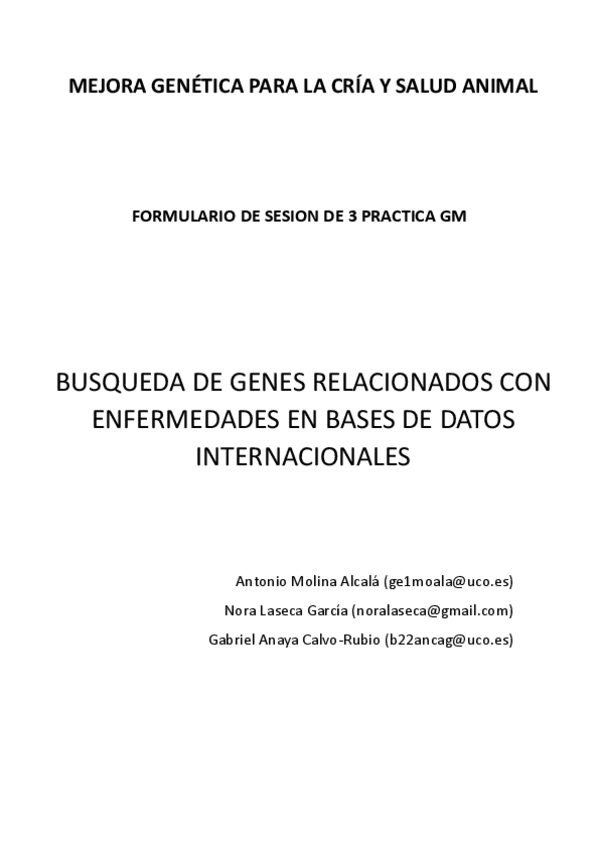 MEJORA GENÉTICA PARA LA CRÍA Y SALUD ANIMAL

FORMULARIO DE SESION DE 3 PRACTICA GM

BUSQUEDA DE GENES RELACIONADOS CON ENFERMEDADES EN BASES DE DATOS INTERNACIONALES

Antonio Molina Alcalá (ge1moala@uco.es)
Nora Laseca García (noralaseca@gmail.com)
Gabriel Anaya Calvo-Rubio (b22ancag@uco.es)